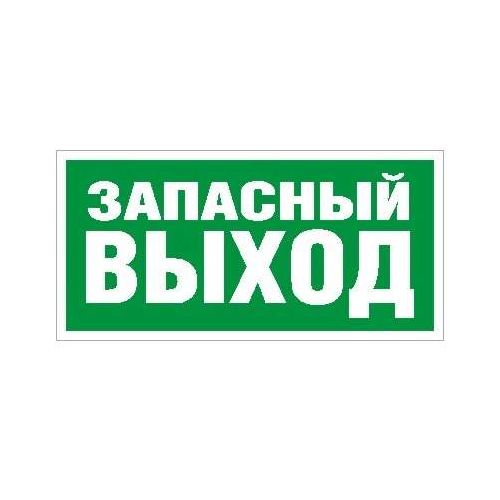 ЗАПАСНЫЙ
ВЫХОД